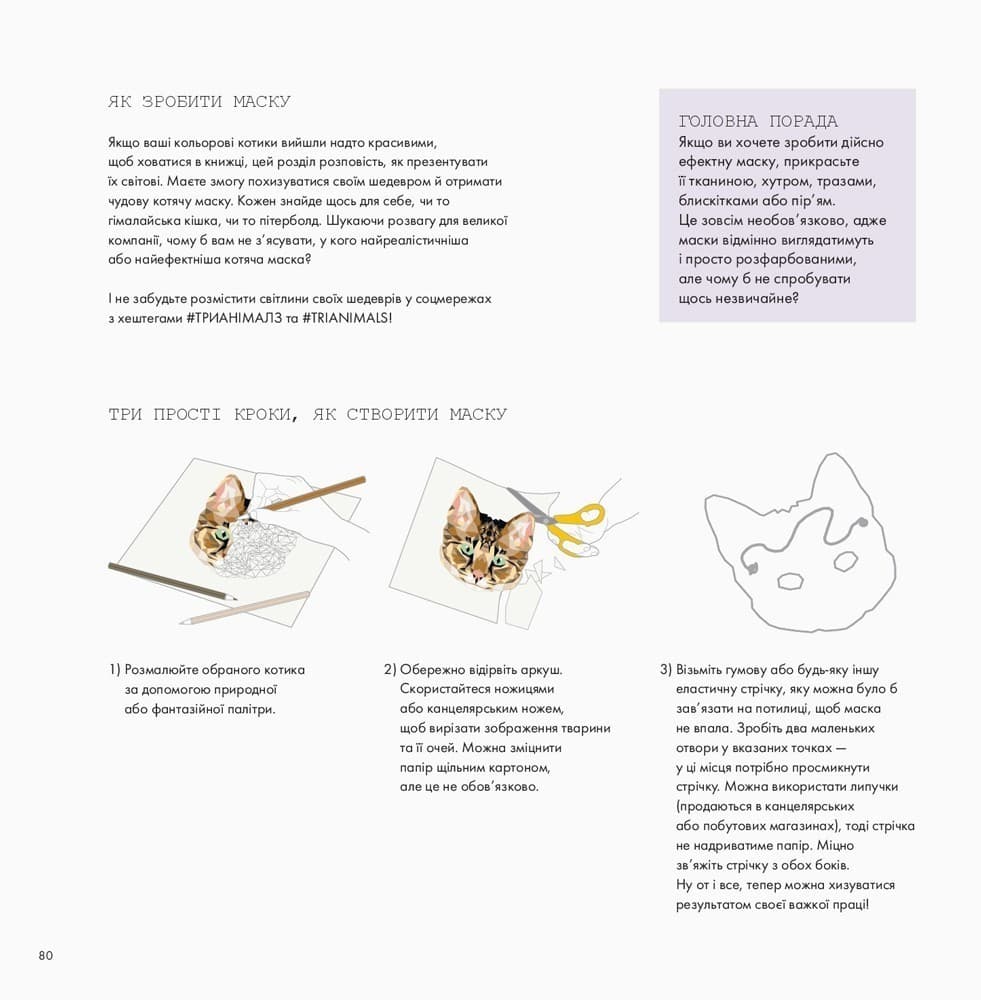 ЯК ЗРОБИТИ МАСКУ

Якщо ваші кольорові котики вийшли надто красивими, щоб ховатися в книжці, цей розділ розповість, як презентувати їх світові. Маєте змогу похизуватися своїм шедевром й отримати чудову котячу маску. Кожен знайде щось для себе, чи то гімалайська кішка, чи то пітерболд. Шукаючи розвагу для великої компанії, чому б вам не з'ясувати, у кого найреалістичніша або найефектніша котяча маска?

І не забудьте розмістити світлини своїх шедеврів у соцмережах з хештегами #ТРИАНІМАЛЗ та #TRIANIMALS!

ГОЛОВНА ПОРАДА
Якщо ви хочете зробити дійсно ефектну маску, прикрасьте її тканиною, хутром, тразами, блискітками або пір'ям. Це зовсім необов'язково, адже маски відмінно виглядатимуть і просто розфарбованими, але чому б не спробувати щось незвичайне?

ТРИ ПРОСТІ КРОКИ, ЯК СТВОРИТИ МАСКУ

1) Розмалюйте обраного котика за допомогою природної або фантазійної палітри.

2) Обережно відірвіть аркуш. Скористайтеся ножицями або канцелярським ножем, щоб вирізати зображення тварини та її очей. Можна зміцнити папір щільним картоном, але це не обов'язково.

3) Візьміть гумову або будь-яку іншу еластичну стрічку, яку можна було б зав'язати на потилиці, щоб маска не впала. Зробіть два маленьких отвори у вказаних точках — у ці місця потрібно просмикнути стрічку. Можна використати липучки (продаються в канцелярських або побутових магазинах), тоді стрічка не надриватиме папір. Міцно зв'яжіть стрічку з обох боків. Ну от і все, тепер можна хизуватися результатом своєї важкої праці!

80